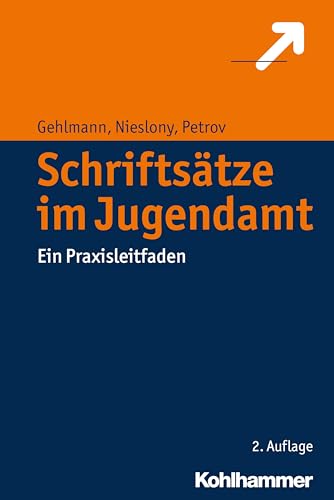 Gehlmann, Nieslony, Petrov

Schriftsätze im Jugendamt

Ein Praxisleitfaden

2. Auflage

Kohlhammer